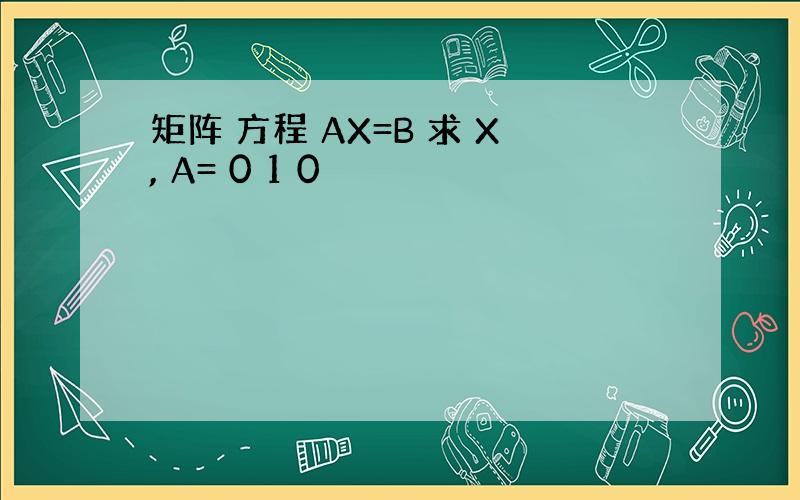 矩阵 方程 AX=B 求 X , A= 0 1 0